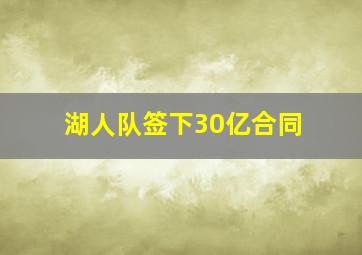 湖人队签下30亿合同